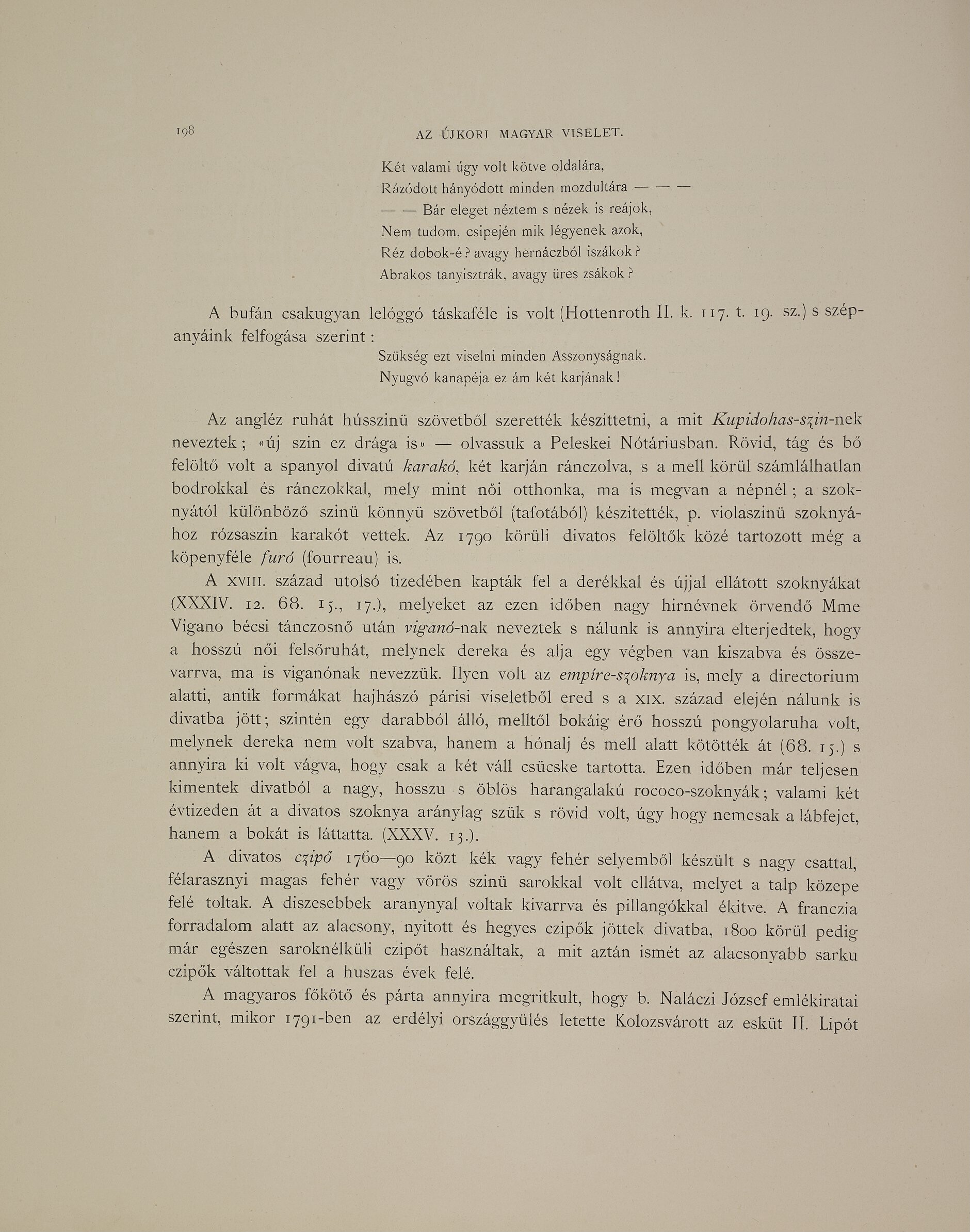 198 AZ ÚJKORI MAGYAR VISELET.

Két valami úgy volt kötve oldalára,
Rázódott hányódott minden mozdultára — — —
— — Bár eleget néztem s nézek is reájok,
Nem tudom, csipején mik légyenek azok,
Réz dobok-é? avagy hernáczból iszákok?
Abrakos tanyisztrák, avagy üres zsákok?

A bufán csakugyan lelóggó táskaféle is volt (Hottenroth II. k. 117. t. 19. sz.) s szépanyáink felfogása szerint:

Szükség ezt viselni minden Asszonyságnak.
Nyugvó kanapéja ez ám két karjának!

Az angléz ruhát hússzinü szövetből szerették készittetni, a mit Kupidohas-szin-nek neveztek; «új szin ez drága is» — olvassuk a Peleskei Nótáriusban. Rövid, tág és bő felöltő volt a spanyol divatú karakó, két karján ránczolva, s a mell körül számlálhatlan bodrokkal és ránczokkal, mely mint női otthonka, ma is megvan a népnél; a szoknyától különböző szinü könnyü szövetből (tafotából) készitették, p. violaszinü szoknyához rózsaszin karakót vettek. Az 1790 körüli divatos felöltők közé tartozott még a köpenyféle furó (fourreau) is.

A XVIII. század utolsó tizedében kapták fel a derékkal és újjal ellátott szoknyákat (XXXIV. 12. 68. 15., 17.), melyeket az ezen időben nagy hirnévnek örvendő Mme Vigano bécsi tánczosnő után viganó-nak neveztek s nálunk is annyira elterjedtek, hogy a hosszú női felsőruhát, melynek dereka és alja egy végben van kiszabva és összevarrva, ma is viganónak nevezzük. Ilyen volt az empire-szoknya is, mely a directorium alatti, antik formákat hajhászó párisi viseletből ered s a XIX. század elején nálunk is divatba jött; szintén egy darabból álló, melltől bokáig érő hosszú pongyolaruha volt, melynek dereka nem volt szabva, hanem a hónalj és mell alatt kötötték át (68. 15.) s annyira ki volt vágva, hogy csak a két váll csücske tartotta. Ezen időben már teljesen kimentek divatból a nagy, hosszu s öblös harangalakú rococo-szoknyák; valami két évtizeden át a divatos szoknya aránylag szük s rövid volt, úgy hogy nemcsak a lábfejet, hanem a bokát is láttatta. (XXXV. 13.).

A divatos czipő 1760—90 közt kék vagy fehér selyemből készült s nagy csattal, félarasznyi magas fehér vagy vörös szinü sarokkal volt ellátva, melyet a talp közepe felé toltak. A diszesebbek aranynyal voltak kivarrva és pillangókkal ékitve. A franczia forradalom alatt az alacsony, nyitott és hegyes czipők jöttek divatba, 1800 körül pedig már egészen saroknélküli czipőt használtak, a mit aztán ismét az alacsonyabb sarku czipők váltottak fel a huszas évek felé.

A magyaros főkötő és párta annyira megritkult, hogy b. Naláczi József emlékiratai szerint, mikor 1791-ben az erdélyi országgyülés letette Kolozsvárott az esküt II. Lipót